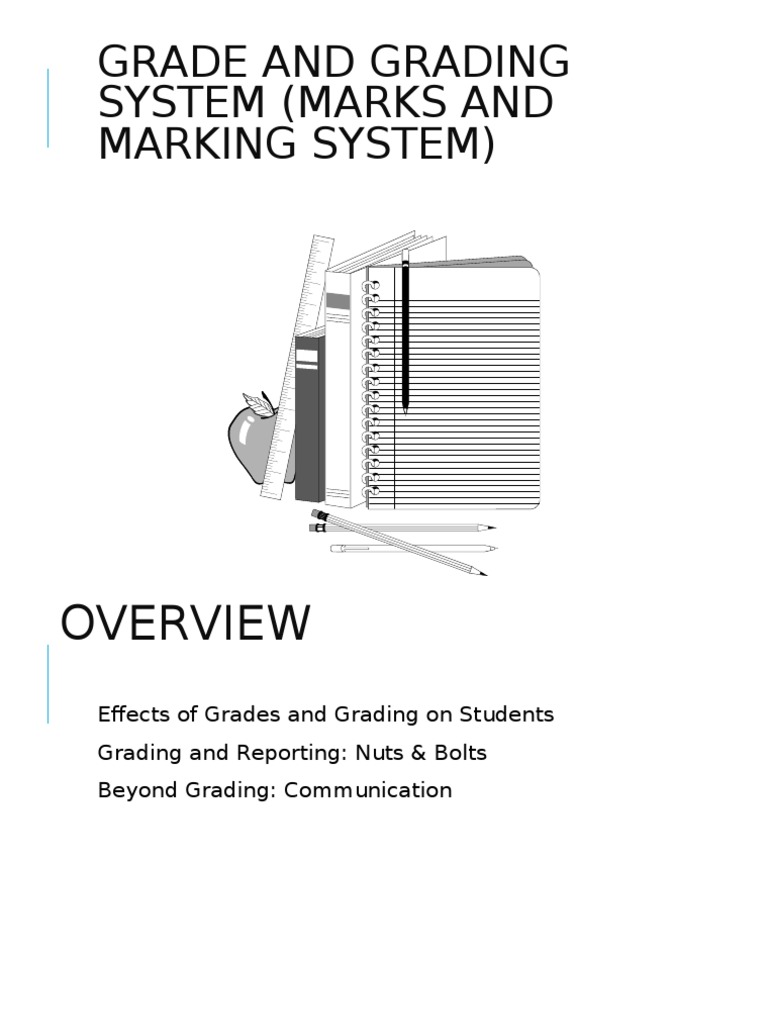 GRADE AND GRADING SYSTEM (MARKS AND MARKING SYSTEM)

OVERVIEW

Effects of Grades and Grading on Students

Grading and Reporting: Nuts & Bolts

Beyond Grading: Communication